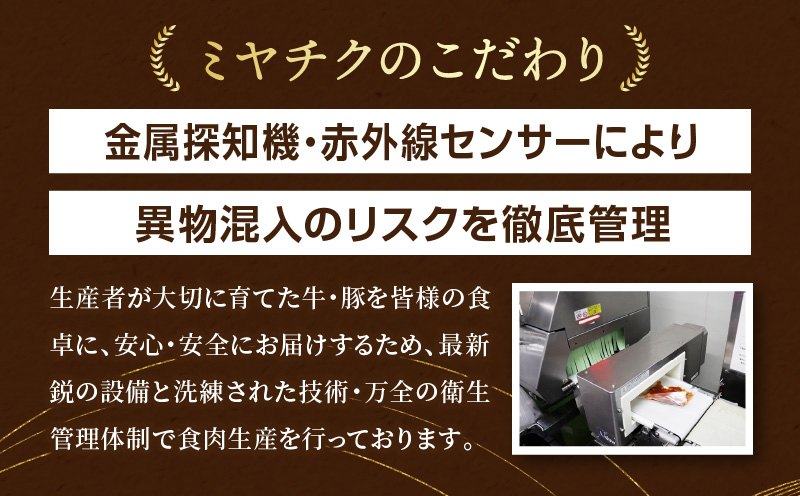 ミヤチクのこだわり

金属探知機・赤外線センサーにより

異物混入のリスクを徹底管理

生産者が大切に育てた牛・豚を皆様の食卓に、安心・安全にお届けするため、最新鋭の設備と洗練された技術・万全の衛生管理体制で食肉生産を行っております。